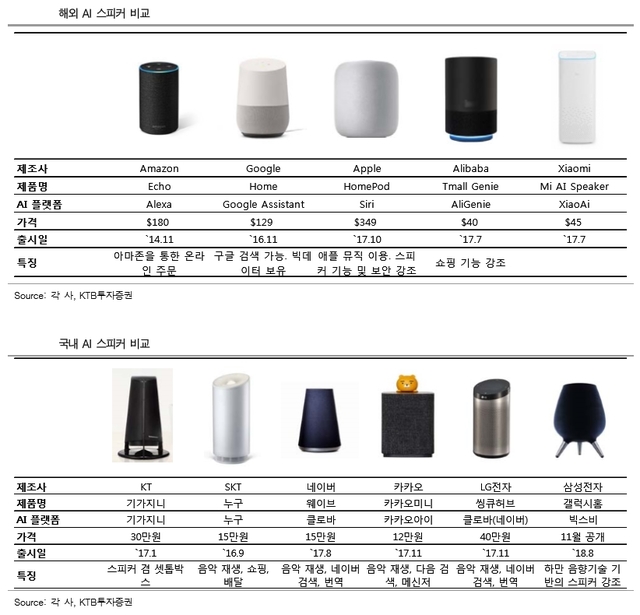 해외 AI 스피커 비교

| 제조사 | Amazon | Google | Apple | Alibaba | Xiaomi |
|---|---|---|---|---|---|
| 제품명 | Echo | Home | HomePod | Tmall Genie | Mi AI Speaker |
| AI 플랫폼 | Alexa | Google Assistant | Siri | AliGenie | XiaoAi |
| 가격 | $180 | $129 | $349 | $40 | $45 |
| 출시일 | `14.11 | `16.11 | `17.10 | `17.7 | `17.7 |
| 특징 | 아마존을 통한 온라인 주문 | 구글 검색 가능. 빅데이터 보유 | 애플 뮤직 이용. 스피커 기능 및 보안 강조 | 쇼핑 기능 강조 | |

Source: 각 사, KTB투자증권

국내 AI 스피커 비교

| 제조사 | KT | SKT | 네이버 | 카카오 | LG전자 | 삼성전자 |
|---|---|---|---|---|---|---|
| 제품명 | 기가지니 | 누구 | 웨이브 | 카카오미니 | 씽큐허브 | 갤럭시홈 |
| AI 플랫폼 | 기가지니 | 누구 | 클로바 | 카카오아이 | 클로바(네이버) | 빅스비 |
| 가격 | 30만원 | 15만원 | 15만원 | 12만원 | 40만원 | 11월 공개 |
| 출시일 | `17.1 | `16.9 | `17.8 | `17.11 | `17.11 | `18.8 |
| 특징 | 스피커 겸 셋톱박스 | 음악 재생, 쇼핑, 배달 | 음악 재생, 네이버 검색, 번역 | 음악 재생, 다음 검색, 메신저 | 음악 재생, 네이버 검색, 번역 | 하만 음향기술 기반의 스피커 강조 |

Source: 각 사, KTB투자증권